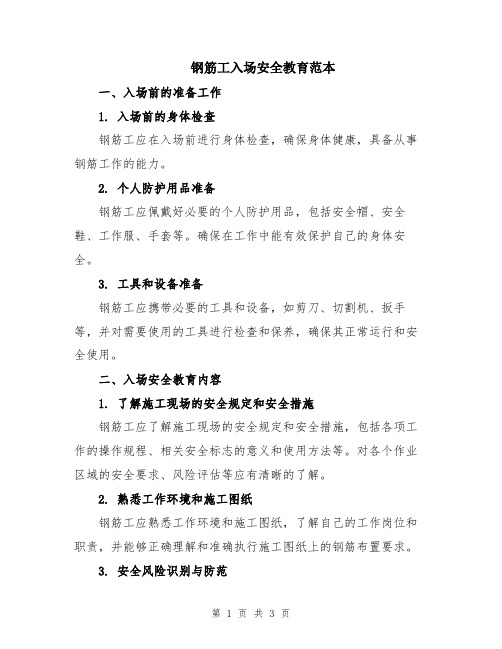 钢筋工入场安全教育范本

一、入场前的准备工作

1. 入场前的身体检查

钢筋工应在入场前进行身体检查，确保身体健康，具备从事钢筋工作的能力。

2. 个人防护用品准备

钢筋工应佩戴好必要的个人防护用品，包括安全帽、安全鞋、工作服、手套等。确保在工作中能有效保护自己的身体安全。

3. 工具和设备准备

钢筋工应携带必要的工具和设备，如剪刀、切割机、扳手等，并对需要使用的工具进行检查和保养，确保其正常运行和安全使用。

二、入场安全教育内容

1. 了解施工现场的安全规定和安全措施

钢筋工应了解施工现场的安全规定和安全措施，包括各项工作的操作规程、相关安全标志的意义和使用方法等。对各个作业区域的安全要求、风险评估等应有清晰的了解。

2. 熟悉工作环境和施工图纸

钢筋工应熟悉工作环境和施工图纸，了解自己的工作岗位和职责，并能够正确理解和准确执行施工图纸上的钢筋布置要求。

3. 安全风险识别与防范

第 1 页 共 3 页